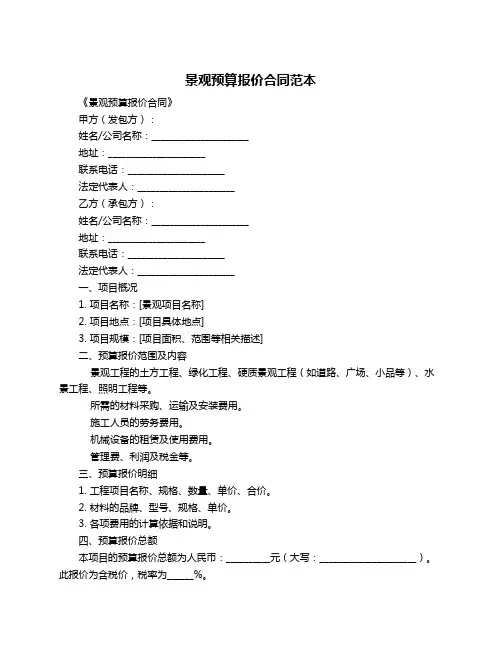 景观预算报价合同范本

《景观预算报价合同》

甲方（发包方）：

姓名/公司名称：____________________

地址：____________________

联系电话：____________________

法定代表人：____________________

乙方（承包方）：

姓名/公司名称：____________________

地址：____________________

联系电话：____________________

法定代表人：____________________

一、项目概况

1. 项目名称：[景观项目名称]

2. 项目地点：[项目具体地点]

3. 项目规模：[项目面积、范围等相关描述]

二、预算报价范围及内容

景观工程的土方工程、绿化工程、硬质景观工程（如道路、广场、小品等）、水景工程、照明工程等。

所需的材料采购、运输及安装费用。

施工人员的劳务费用。

机械设备的租赁及使用费用。

管理费、利润及税金等。

三、预算报价明细

1. 工程项目名称、规格、数量、单价、合价。

2. 材料的品牌、型号、规格、单价。

3. 各项费用的计算依据和说明。

四、预算报价总额

本项目的预算报价总额为人民币：_________元（大写：____________________）。此报价为含税价，税率为_____%。